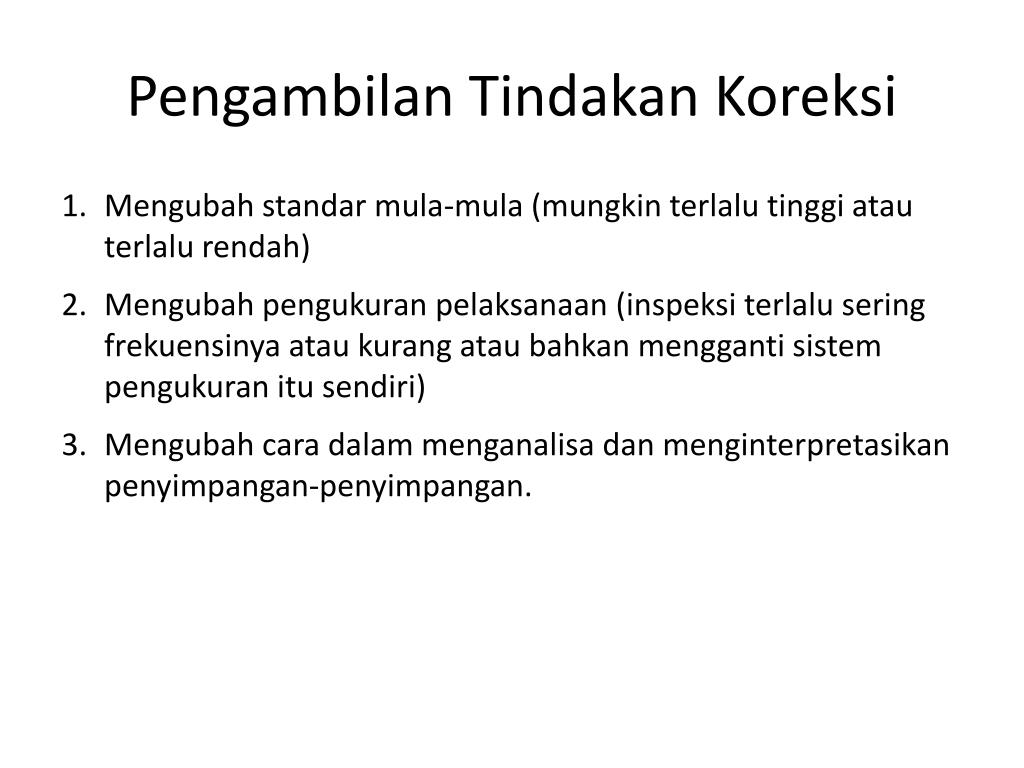 Pengambilan Tindakan Koreksi

1. Mengubah standar mula-mula (mungkin terlalu tinggi atau terlalu rendah)
2. Mengubah pengukuran pelaksanaan (inspeksi terlalu sering frekuensinya atau kurang atau bahkan mengganti sistem pengukuran itu sendiri)
3. Mengubah cara dalam menganalisa dan menginterpretasikan penyimpangan-penyimpangan.